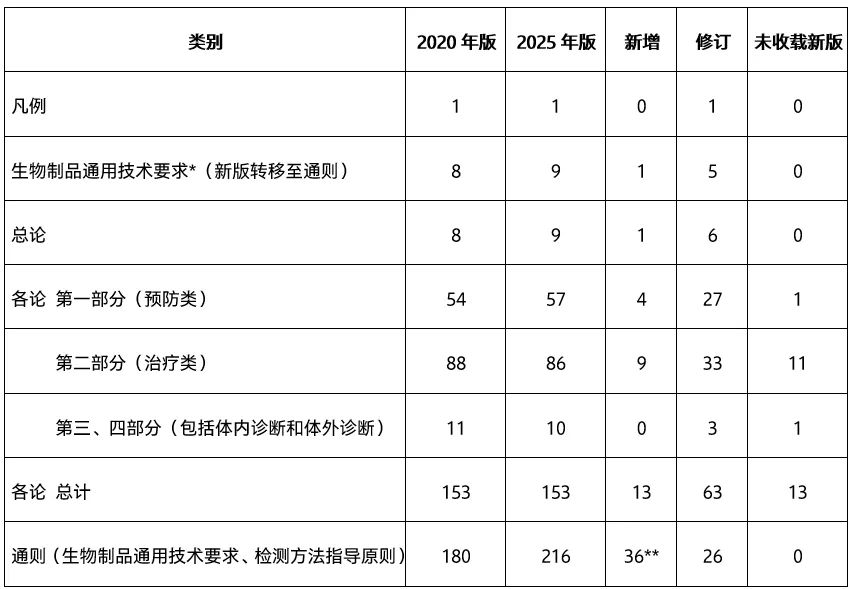 | 类别 | 2020 年版 | 2025 年版 | 新增 | 修订 | 未收载新版 |
|---|---|---|---|---|---|
| 凡例 | 1 | 1 | 0 | 1 | 0 |
| 生物制品通用技术要求*（新版转移至通则） | 8 | 9 | 1 | 5 | 0 |
| 总论 | 8 | 9 | 1 | 6 | 0 |
| 各论 第一部分（预防类） | 54 | 57 | 4 | 27 | 1 |
| 第二部分（治疗类） | 88 | 86 | 9 | 33 | 11 |
| 第三、四部分（包括体内诊断和体外诊断） | 11 | 10 | 0 | 3 | 1 |
| 各论 总计 | 153 | 153 | 13 | 63 | 13 |
| 通则（生物制品通用技术要求、检测方法指导原则） | 180 | 216 | 36** | 26 | 0 |